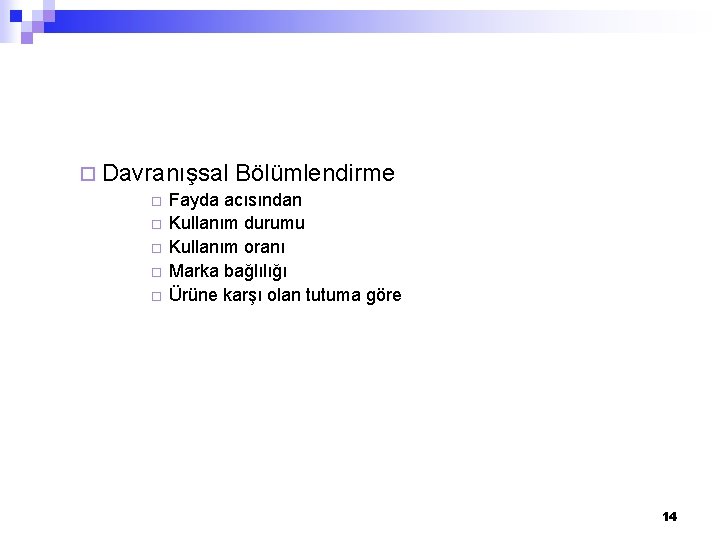 Davranışsal Bölümlendirme

Fayda acısından
Kullanım durumu
Kullanım oranı
Marka bağlılığı
Ürüne karşı olan tutuma göre

14